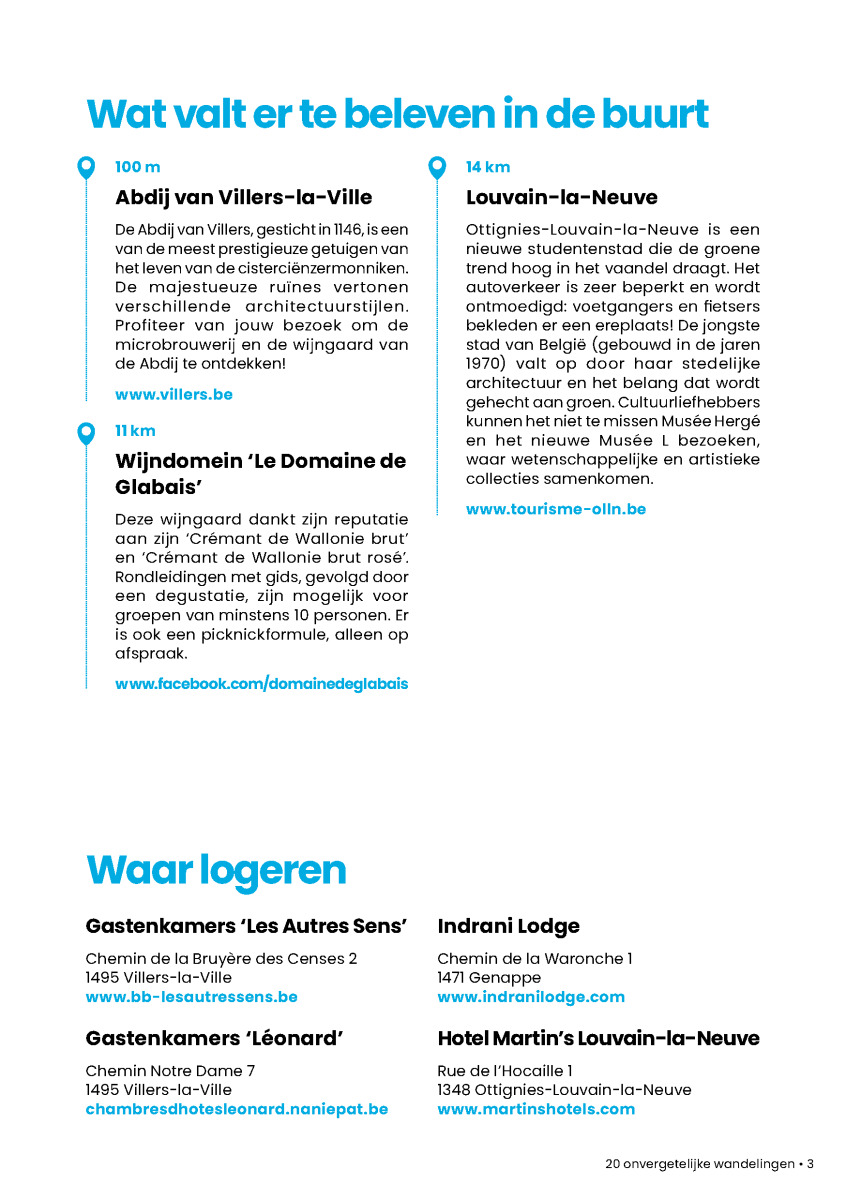 Wat valt er te beleven in de buurt

100 m

Abdij van Villers-la-Ville

De Abdij van Villers, gesticht in 1146, is een van de meest prestigieuze getuigen van het leven van de cisterciënzermonniken. De majestueuze ruïnes vertonen verschillende architectuurstijlen. Profiteer van jouw bezoek om de microbrouwerij en de wijngaard van de Abdij te ontdekken!

www.villers.be

11 km

Wijndomein 'Le Domaine de Glabais'

Deze wijngaard dankt zijn reputatie aan zijn 'Crémant de Wallonie brut' en 'Crémant de Wallonie brut rosé'. Rondleidingen met gids, gevolgd door een degustatie, zijn mogelijk voor groepen van minstens 10 personen. Er is ook een picknickformule, alleen op afspraak.

www.facebook.com/domainedeglabais

14 km

Louvain-la-Neuve

Ottignies-Louvain-la-Neuve is een nieuwe studentenstad die de groene trend hoog in het vaandel draagt. Het autoverkeer is zeer beperkt en wordt ontmoedigd: voetgangers en fietsers bekleden er een ereplaats! De jongste stad van België (gebouwd in de jaren 1970) valt op door haar stedelijke architectuur en het belang dat wordt gehecht aan groen. Cultuurliefhebbers kunnen het niet te missen Musée Hergé en het nieuwe Musée L bezoeken, waar wetenschappelijke en artistieke collecties samenkomen.

www.tourisme-olln.be

Waar logeren

Gastenkamers 'Les Autres Sens'

Chemin de la Bruyère des Censes 2
1495 Villers-la-Ville
www.bb-lesautressens.be

Gastenkamers 'Léonard'

Chemin Notre Dame 7
1495 Villers-la-Ville
chambresdhotesleonard.naniepat.be

Indrani Lodge

Chemin de la Waronche 1
1471 Genappe
www.indranilodge.com

Hotel Martin's Louvain-la-Neuve

Rue de l'Hocaille 1
1348 Ottignies-Louvain-la-Neuve
www.martinshotels.com

20 onvergetelijke wandelingen • 3